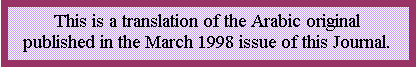 This is a translation of the Arabic original published in the March 1998 issue of this Journal.